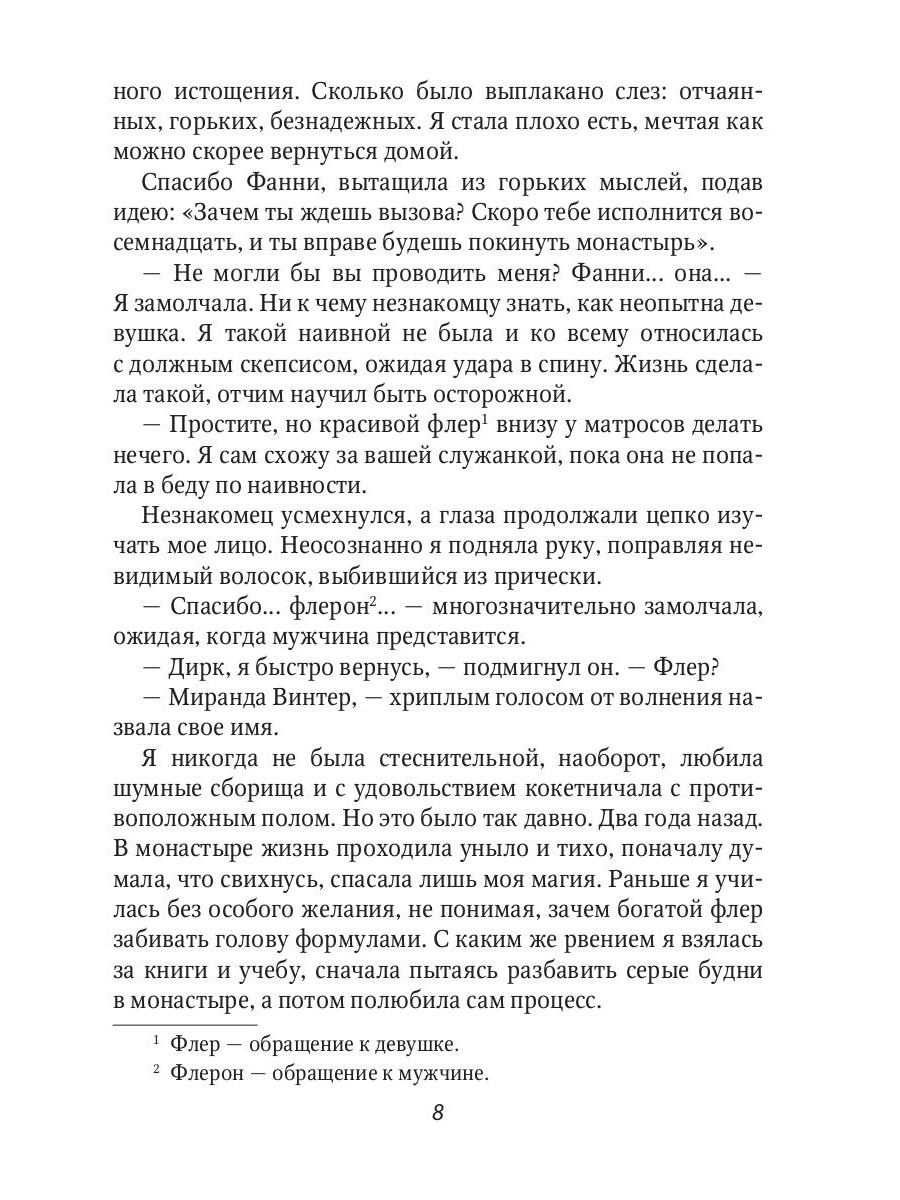 ного истощения. Сколько было выплакано слез: отчаянных, горьких, безнадежных. Я стала плохо есть, мечтая как можно скорее вернуться домой.

Спасибо Фанни, вытащила из горьких мыслей, подав идею: «Зачем ты ждешь вызова? Скоро тебе исполнится восемнадцать, и ты вправе будешь покинуть монастырь».

— Не могли бы вы проводить меня? Фанни... она... — Я замолчала. Ни к чему незнакомцу знать, как неопытна девушка. Я такой наивной не была и ко всему относилась с должным скепсисом, ожидая удара в спину. Жизнь сделала такой, отчим научил быть осторожной.

— Простите, но красивой флер$^1$ внизу у матросов делать нечего. Я сам схожу за вашей служанкой, пока она не попала в беду по наивности.

Незнакомец усмехнулся, а глаза продолжали цепко изучать мое лицо. Неосознанно я подняла руку, поправляя невидимый волосок, выбившийся из прически.

— Спасибо... флерон$^2$... — многозначительно замолчала, ожидая, когда мужчина представится.

— Дирк, я быстро вернусь, — подмигнул он. — Флер?

— Миранда Винтер, — хриплым голосом от волнения назвала свое имя.

Я никогда не была стеснительной, наоборот, любила шумные сборища и с удовольствием кокетничала с противоположным полом. Но это было так давно. Два года назад. В монастыре жизнь проходила уныло и тихо, поначалу думала, что свихнусь, спасала лишь моя магия. Раньше я училась без особого желания, не понимая, зачем богатой флер забивать голову формулами. С каким же рвением я взялась за книги и учебу, сначала пытаясь разбавить серые будни в монастыре, а потом полюбила сам процесс.

$^1$ Флер — обращение к девушке.
$^2$ Флерон — обращение к мужчине.

8